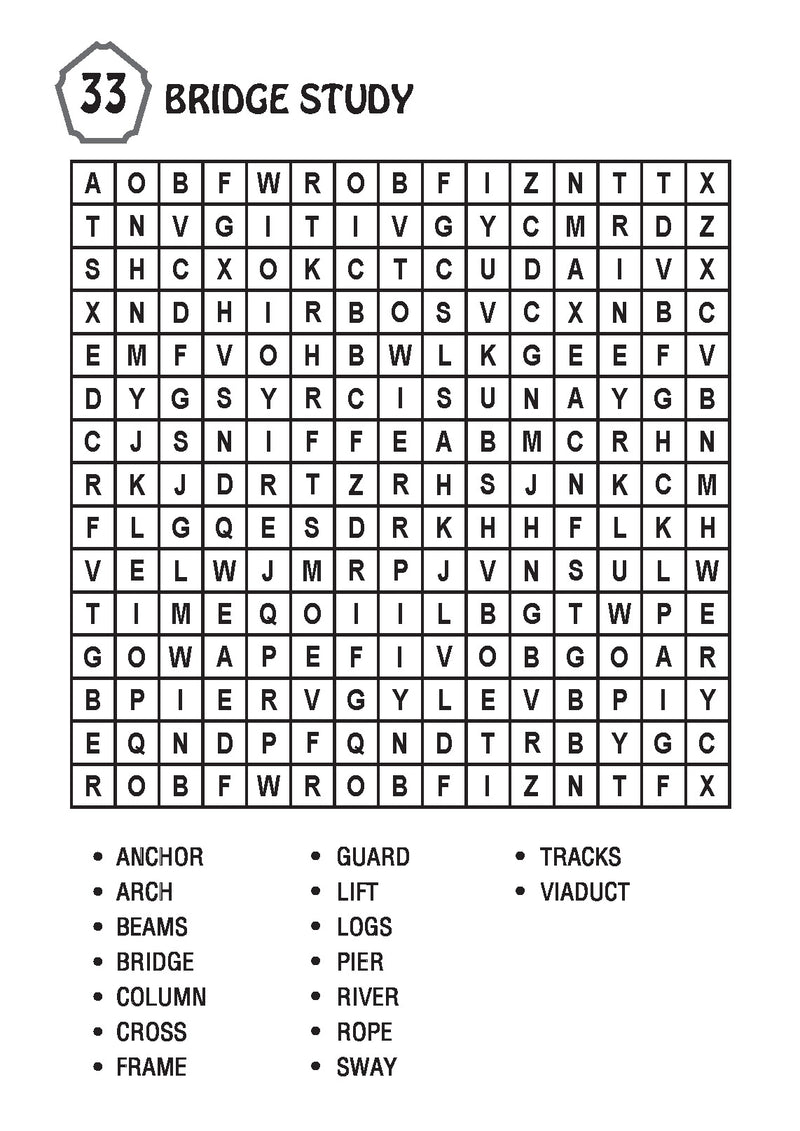 33 BRIDGE STUDY

| A | O | B | F | W | R | O | B | F | I | Z | N | T | T | X |
|---|---|---|---|---|---|---|---|---|---|---|---|---|---|---|
| T | N | V | G | I | T | I | V | G | Y | C | M | R | D | Z |
| S | H | C | X | O | K | C | T | C | U | D | A | I | V | X |
| X | N | D | H | I | R | B | O | S | V | C | X | N | B | C |
| E | M | F | V | O | H | B | W | L | K | G | E | E | F | V |
| D | Y | G | S | Y | R | C | I | S | U | N | A | Y | G | B |
| C | J | S | N | I | F | F | E | A | B | M | C | R | H | N |
| R | K | J | D | R | T | Z | R | H | S | J | N | K | C | M |
| F | L | G | Q | E | S | D | R | K | H | H | F | L | K | H |
| V | E | L | W | J | M | R | P | J | V | N | S | U | L | W |
| T | I | M | E | Q | O | I | I | L | B | G | T | W | P | E |
| G | O | W | A | P | E | F | I | V | O | B | G | O | A | R |
| B | P | I | E | R | V | G | Y | L | E | V | B | P | I | Y |
| E | Q | N | D | P | F | Q | N | D | T | R | B | Y | G | C |
| R | O | B | F | W | R | O | B | F | I | Z | N | T | F | X |

• ANCHOR
• ARCH
• BEAMS
• BRIDGE
• COLUMN
• CROSS
• FRAME

• GUARD
• LIFT
• LOGS
• PIER
• RIVER
• ROPE
• SWAY

• TRACKS
• VIADUCT